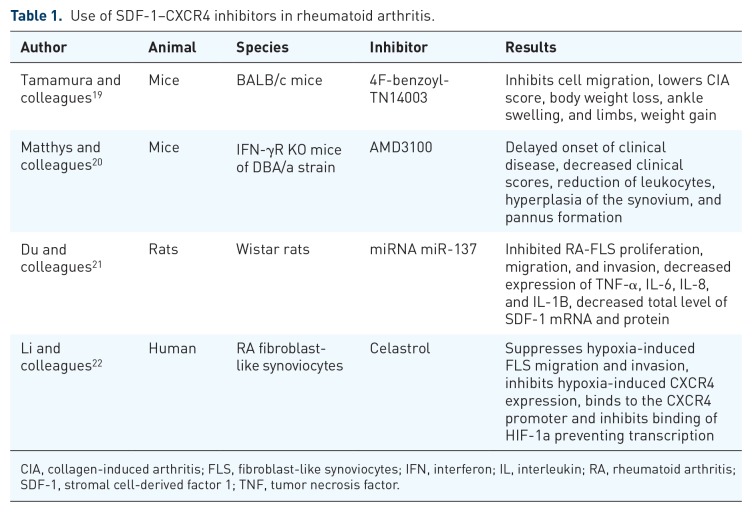 Table 1. Use of SDF-1–CXCR4 inhibitors in rheumatoid arthritis.

| Author | Animal | Species | Inhibitor | Results |
|---|---|---|---|---|
| Tamamura and colleagues$^{19}$ | Mice | BALB/c mice | 4F-benzoyl-TN14003 | Inhibits cell migration, lowers CIA score, body weight loss, ankle swelling, and limbs, weight gain |
| Matthys and colleagues$^{20}$ | Mice | IFN-γR KO mice of DBA/a strain | AMD3100 | Delayed onset of clinical disease, decreased clinical scores, reduction of leukocytes, hyperplasia of the synovium, and pannus formation |
| Du and colleagues$^{21}$ | Rats | Wistar rats | miRNA miR-137 | Inhibited RA-FLS proliferation, migration, and invasion, decreased expression of TNF-α, IL-6, IL-8, and IL-1B, decreased total level of SDF-1 mRNA and protein |
| Li and colleagues$^{22}$ | Human | RA fibroblast-like synoviocytes | Celastrol | Suppresses hypoxia-induced FLS migration and invasion, inhibits hypoxia-induced CXCR4 expression, binds to the CXCR4 promoter and inhibits binding of HIF-1a preventing transcription |

CIA, collagen-induced arthritis; FLS, fibroblast-like synoviocytes; IFN, interferon; IL, interleukin; RA, rheumatoid arthritis; SDF-1, stromal cell-derived factor 1; TNF, tumor necrosis factor.